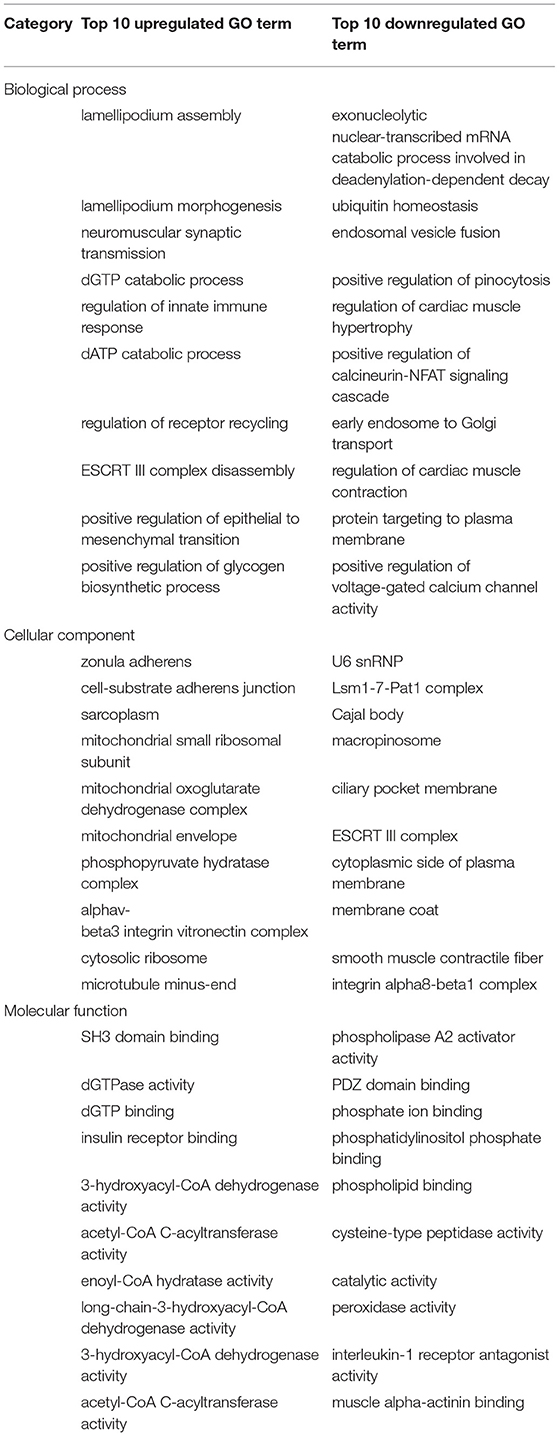 | Category | Top 10 upregulated GO term | Top 10 downregulated GO term |
|---|---|---|
| Biological process | | |
| | lamellipodium assembly | exonucleolytic nuclear-transcribed mRNA catabolic process involved in deadenylation-dependent decay |
| | lamellipodium morphogenesis | ubiquitin homeostasis |
| | neuromuscular synaptic transmission | endosomal vesicle fusion |
| | dGTP catabolic process | positive regulation of pinocytosis |
| | regulation of innate immune response | regulation of cardiac muscle hypertrophy |
| | dATP catabolic process | positive regulation of calcineurin-NFAT signaling cascade |
| | regulation of receptor recycling | early endosome to Golgi transport |
| | ESCRT III complex disassembly | regulation of cardiac muscle contraction |
| | positive regulation of epithelial to mesenchymal transition | protein targeting to plasma membrane |
| | positive regulation of glycogen biosynthetic process | positive regulation of voltage-gated calcium channel activity |
| Cellular component | | |
| | zonula adherens | U6 snRNP |
| | cell-substrate adherens junction | Lsm1-7-Pat1 complex |
| | sarcoplasm | Cajal body |
| | mitochondrial small ribosomal subunit | macropinosome |
| | mitochondrial oxoglutarate dehydrogenase complex | ciliary pocket membrane |
| | mitochondrial envelope | ESCRT III complex |
| | phosphopyruvate hydratase complex | cytoplasmic side of plasma membrane |
| | alphav-beta3 integrin vitronectin complex | membrane coat |
| | cytosolic ribosome | smooth muscle contractile fiber |
| | microtubule minus-end | integrin alpha8-beta1 complex |
| Molecular function | | |
| | SH3 domain binding | phospholipase A2 activator activity |
| | dGTPase activity | PDZ domain binding |
| | dGTP binding | phosphate ion binding |
| | insulin receptor binding | phosphatidylinositol phosphate binding |
| | 3-hydroxyacyl-CoA dehydrogenase activity | phospholipid binding |
| | acetyl-CoA C-acyltransferase activity | cysteine-type peptidase activity |
| | enoyl-CoA hydratase activity | catalytic activity |
| | long-chain-3-hydroxyacyl-CoA dehydrogenase activity | peroxidase activity |
| | 3-hydroxyacyl-CoA dehydrogenase activity | interleukin-1 receptor antagonist activity |
| | acetyl-CoA C-acyltransferase activity | muscle alpha-actinin binding |